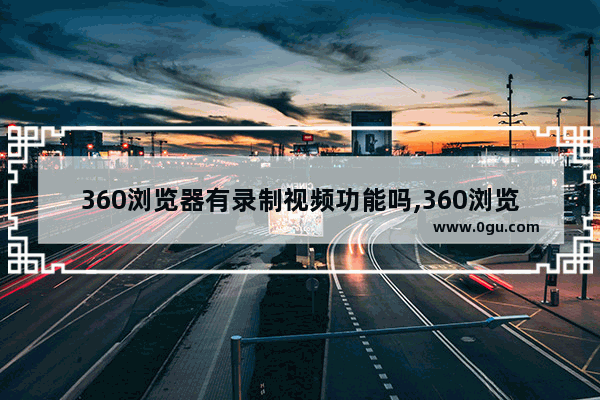 360浏览器有录制视频功能吗,360浏览

www.0gu.com